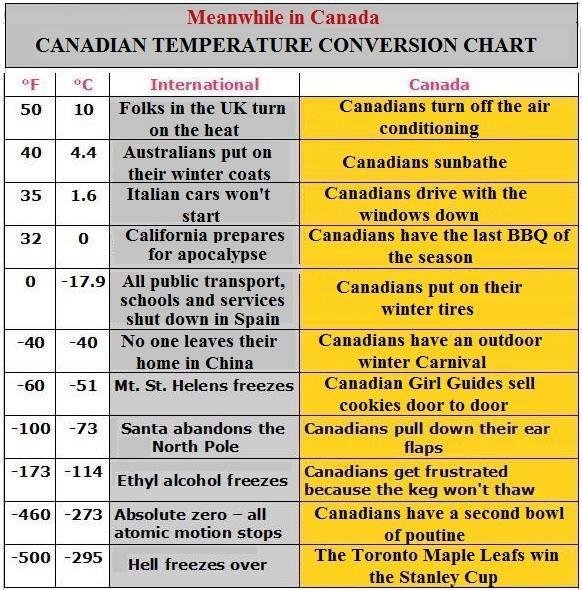 Meanwhile in Canada
CANADIAN TEMPERATURE CONVERSION CHART

| °F | °C | International | Canada |
|---|---|---|---|
| 50 | 10 | Folks in the UK turn on the heat | Canadians turn off the air conditioning |
| 40 | 4.4 | Australians put on their winter coats | Canadians sunbathe |
| 35 | 1.6 | Italian cars won't start | Canadians drive with the windows down |
| 32 | 0 | California prepares for apocalypse | Canadians have the last BBQ of the season |
| 0 | -17.9 | All public transport, schools and services shut down in Spain | Canadians put on their winter tires |
| -40 | -40 | No one leaves their home in China | Canadians have an outdoor winter Carnival |
| -60 | -51 | Mt. St. Helens freezes | Canadian Girl Guides sell cookies door to door |
| -100 | -73 | Santa abandons the North Pole | Canadians pull down their ear flaps |
| -173 | -114 | Ethyl alcohol freezes | Canadians get frustrated because the keg won't thaw |
| -460 | -273 | Absolute zero – all atomic motion stops | Canadians have a second bowl of poutine |
| -500 | -295 | Hell freezes over | The Toronto Maple Leafs win the Stanley Cup |